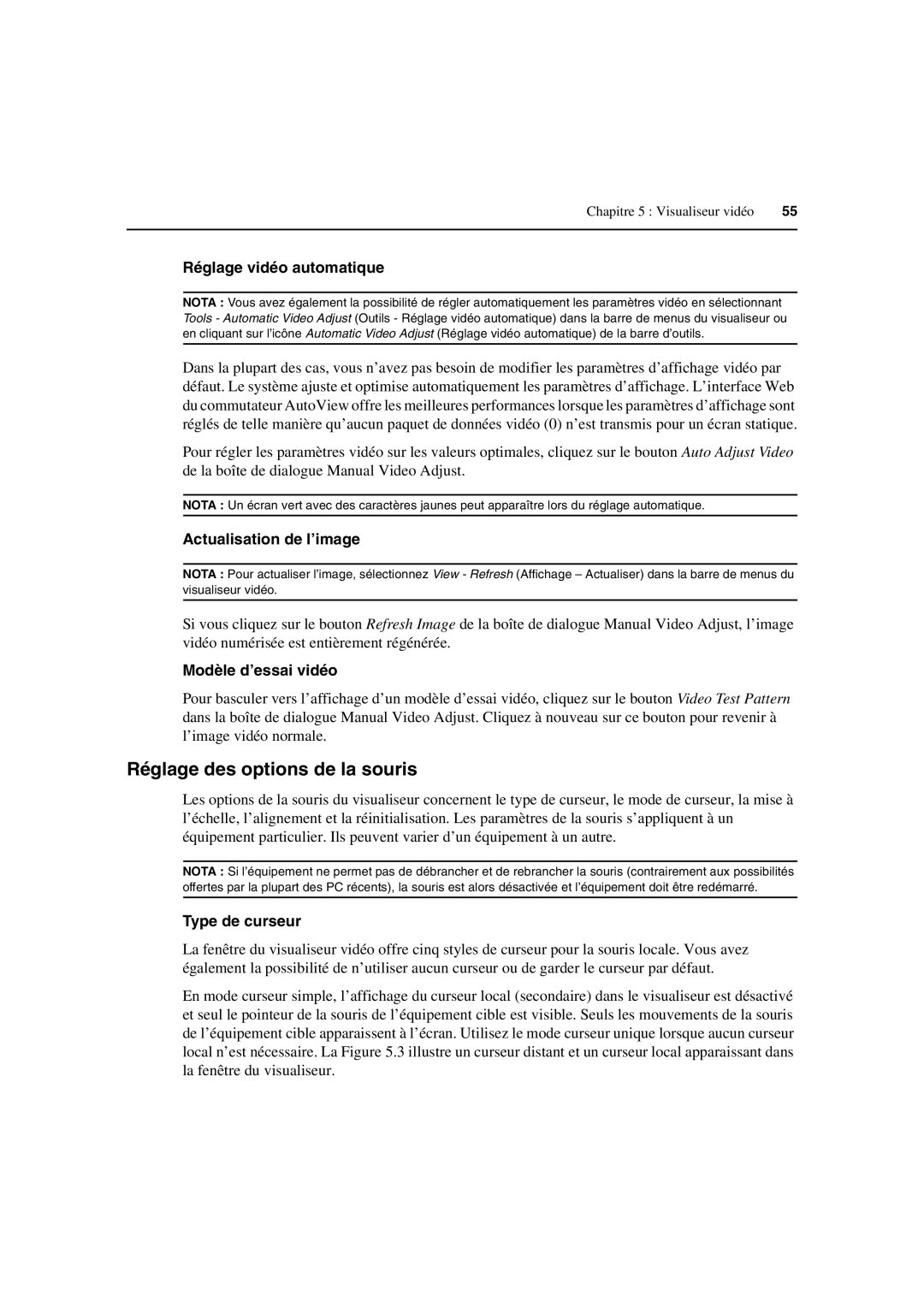 Chapitre 5 : Visualiseur vidéo 55

Réglage vidéo automatique

NOTA : Vous avez également la possibilité de régler automatiquement les paramètres vidéo en sélectionnant Tools - Automatic Video Adjust (Outils - Réglage vidéo automatique) dans la barre de menus du visualiseur ou en cliquant sur l'icône Automatic Video Adjust (Réglage vidéo automatique) de la barre d'outils.

Dans la plupart des cas, vous n'avez pas besoin de modifier les paramètres d'affichage vidéo par défaut. Le système ajuste et optimise automatiquement les paramètres d'affichage. L'interface Web du commutateur AutoView offre les meilleures performances lorsque les paramètres d'affichage sont réglés de telle manière qu'aucun paquet de données vidéo (0) n'est transmis pour un écran statique.

Pour régler les paramètres vidéo sur les valeurs optimales, cliquez sur le bouton Auto Adjust Video de la boîte de dialogue Manual Video Adjust.

NOTA : Un écran vert avec des caractères jaunes peut apparaître lors du réglage automatique.

Actualisation de l'image

NOTA : Pour actualiser l'image, sélectionnez View - Refresh (Affichage – Actualiser) dans la barre de menus du visualiseur vidéo.

Si vous cliquez sur le bouton Refresh Image de la boîte de dialogue Manual Video Adjust, l'image vidéo numérisée est entièrement régénérée.

Modèle d'essai vidéo

Pour basculer vers l'affichage d'un modèle d'essai vidéo, cliquez sur le bouton Video Test Pattern dans la boîte de dialogue Manual Video Adjust. Cliquez à nouveau sur ce bouton pour revenir à l'image vidéo normale.

Réglage des options de la souris

Les options de la souris du visualiseur concernent le type de curseur, le mode de curseur, la mise à l'échelle, l'alignement et la réinitialisation. Les paramètres de la souris s'appliquent à un équipement particulier. Ils peuvent varier d'un équipement à un autre.

NOTA : Si l'équipement ne permet pas de débrancher et de rebrancher la souris (contrairement aux possibilités offertes par la plupart des PC récents), la souris est alors désactivée et l'équipement doit être redémarré.

Type de curseur

La fenêtre du visualiseur vidéo offre cinq styles de curseur pour la souris locale. Vous avez également la possibilité de n'utiliser aucun curseur ou de garder le curseur par défaut.

En mode curseur simple, l'affichage du curseur local (secondaire) dans le visualiseur est désactivé et seul le pointeur de la souris de l'équipement cible est visible. Seuls les mouvements de la souris de l'équipement cible apparaissent à l'écran. Utilisez le mode curseur unique lorsque aucun curseur local n'est nécessaire. La Figure 5.3 illustre un curseur distant et un curseur local apparaissant dans la fenêtre du visualiseur.